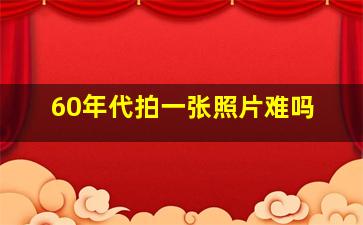 60年代拍一张照片难吗